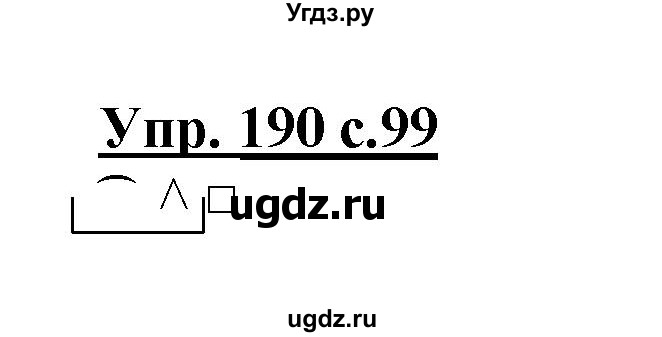 Угдз.ру

Упр. 190 с.99

ugdz.ru

ugdz.ru